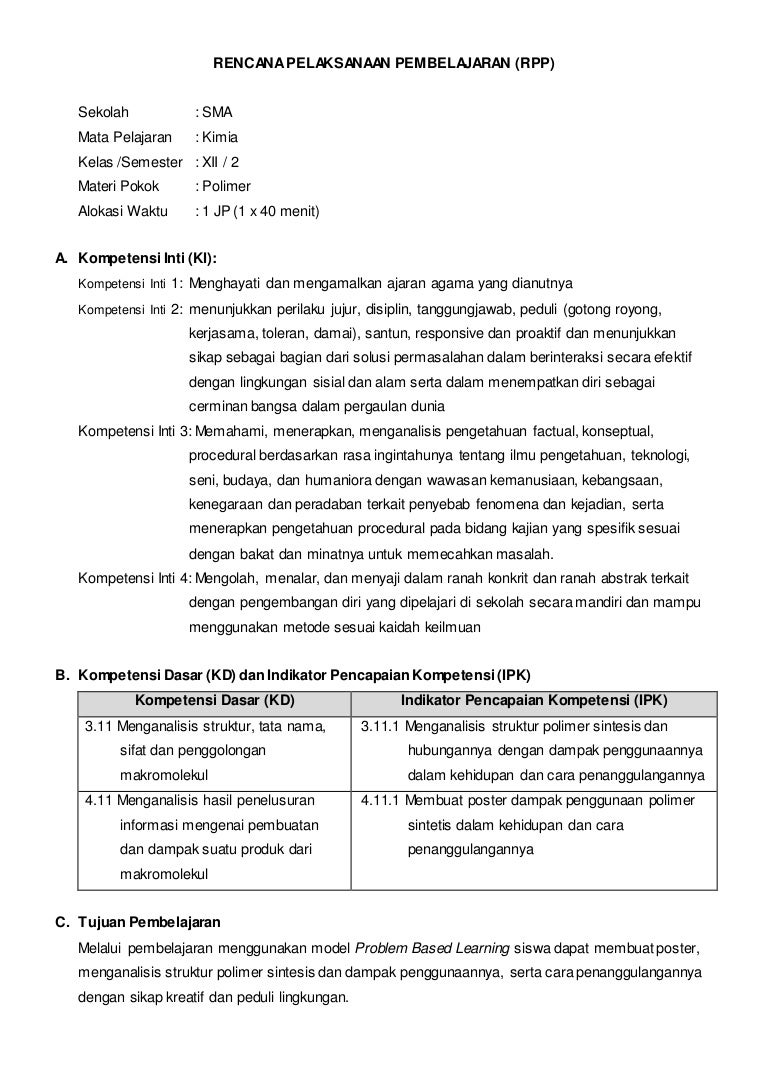 RENCANA PELAKSANAAN PEMBELAJARAN (RPP)

Sekolah : SMA
Mata Pelajaran : Kimia
Kelas /Semester : XII / 2
Materi Pokok : Polimer
Alokasi Waktu : 1 JP (1 x 40 menit)

A. Kompetensi Inti (KI):
Kompetensi Inti 1: Menghayati dan mengamalkan ajaran agama yang dianutnya
Kompetensi Inti 2: menunjukkan perilaku jujur, disiplin, tanggungjawab, peduli (gotong royong, kerjasama, toleran, damai), santun, responsive dan proaktif dan menunjukkan sikap sebagai bagian dari solusi permasalahan dalam berinteraksi secara efektif dengan lingkungan sisial dan alam serta dalam menempatkan diri sebagai cerminan bangsa dalam pergaulan dunia
Kompetensi Inti 3: Memahami, menerapkan, menganalisis pengetahuan factual, konseptual, procedural berdasarkan rasa ingintahunya tentang ilmu pengetahuan, teknologi, seni, budaya, dan humaniora dengan wawasan kemanusiaan, kebangsaan, kenegaraan dan peradaban terkait penyebab fenomena dan kejadian, serta menerapkan pengetahuan procedural pada bidang kajian yang spesifik sesuai dengan bakat dan minatnya untuk memecahkan masalah.
Kompetensi Inti 4: Mengolah, menalar, dan menyaji dalam ranah konkrit dan ranah abstrak terkait dengan pengembangan diri yang dipelajari di sekolah secara mandiri dan mampu menggunakan metode sesuai kaidah keilmuan

B. Kompetensi Dasar (KD) dan Indikator Pencapaian Kompetensi (IPK)

| Kompetensi Dasar (KD) | Indikator Pencapaian Kompetensi (IPK) |
|---|---|
| 3.11 Menganalisis struktur, tata nama, sifat dan penggolongan makromolekul | 3.11.1 Menganalisis struktur polimer sintesis dan hubungannya dengan dampak penggunaannya dalam kehidupan dan cara penanggulangannya |
| 4.11 Menganalisis hasil penelusuran informasi mengenai pembuatan dan dampak suatu produk dari makromolekul | 4.11.1 Membuat poster dampak penggunaan polimer sintetis dalam kehidupan dan cara penanggulangannya |

C. Tujuan Pembelajaran
Melalui pembelajaran menggunakan model Problem Based Learning siswa dapat membuat poster, menganalisis struktur polimer sintesis dan dampak penggunaannya, serta cara penanggulangannya dengan sikap kreatif dan peduli lingkungan.